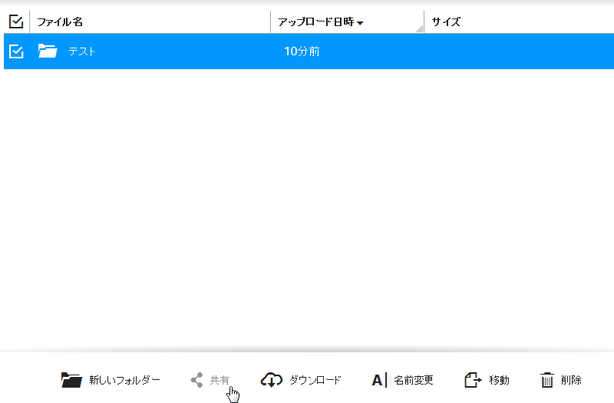 | ファイル名 | アップロード日時 | サイズ |
|---|---|---|
| テスト | 10分前 | |

新しいフォルダー 共有 ダウンロード 名前変更 移動 削除